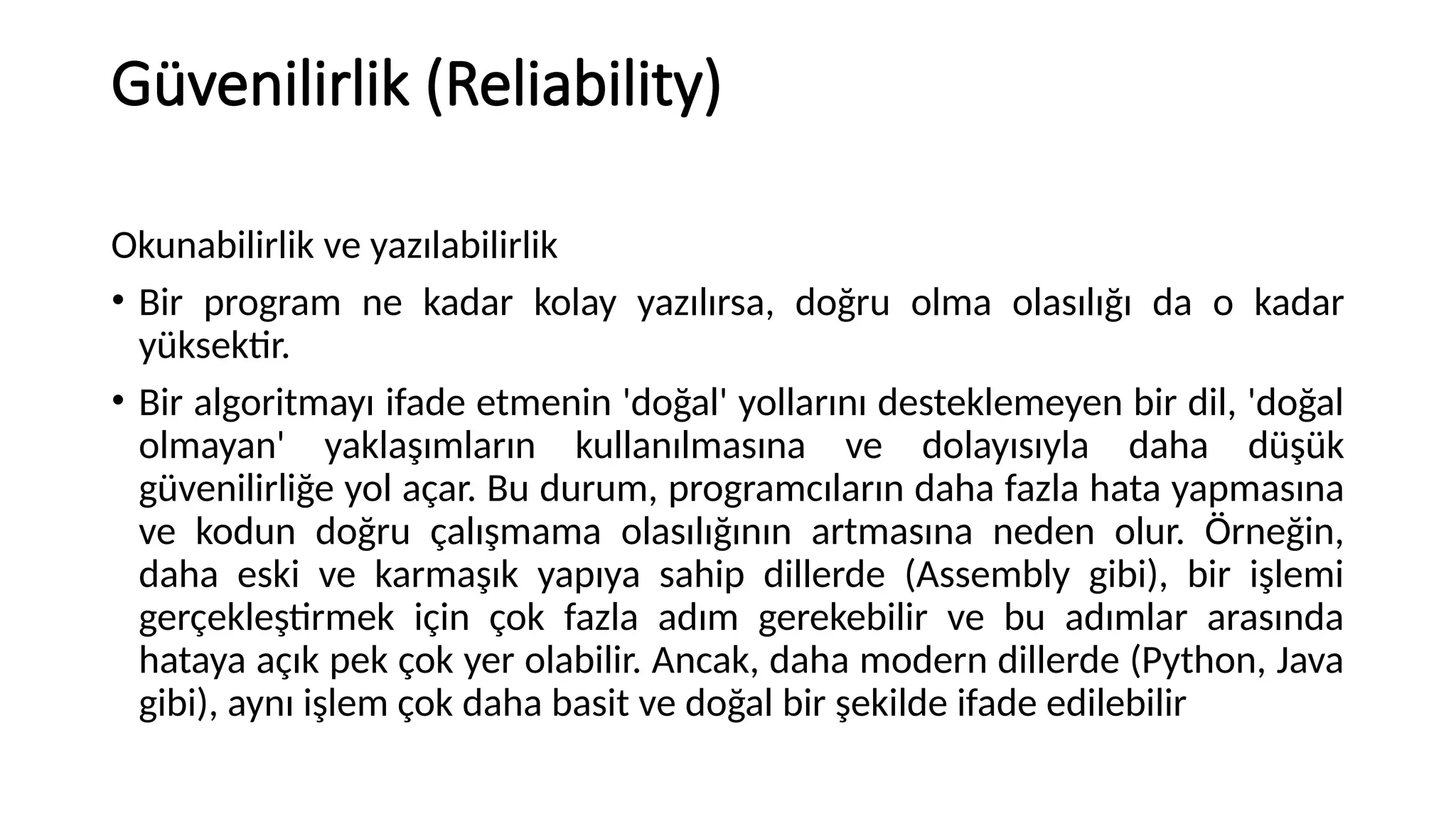 Güvenilirlik (Reliability)

Okunabilirlik ve yazılabilirlik

• Bir program ne kadar kolay yazılırsa, doğru olma olasılığı da o kadar yüksektir.

• Bir algoritmayı ifade etmenin 'doğal' yollarını desteklemeyen bir dil, 'doğal olmayan' yaklaşımların kullanılmasına ve dolayısıyla daha düşük güvenilirliğe yol açar. Bu durum, programcıların daha fazla hata yapmasına ve kodun doğru çalışmama olasılığının artmasına neden olur. Örneğin, daha eski ve karmaşık yapıya sahip dillerde (Assembly gibi), bir işlemi gerçekleştirmek için çok fazla adım gerekebilir ve bu adımlar arasında hataya açık pek çok yer olabilir. Ancak, daha modern dillerde (Python, Java gibi), aynı işlem çok daha basit ve doğal bir şekilde ifade edilebilir